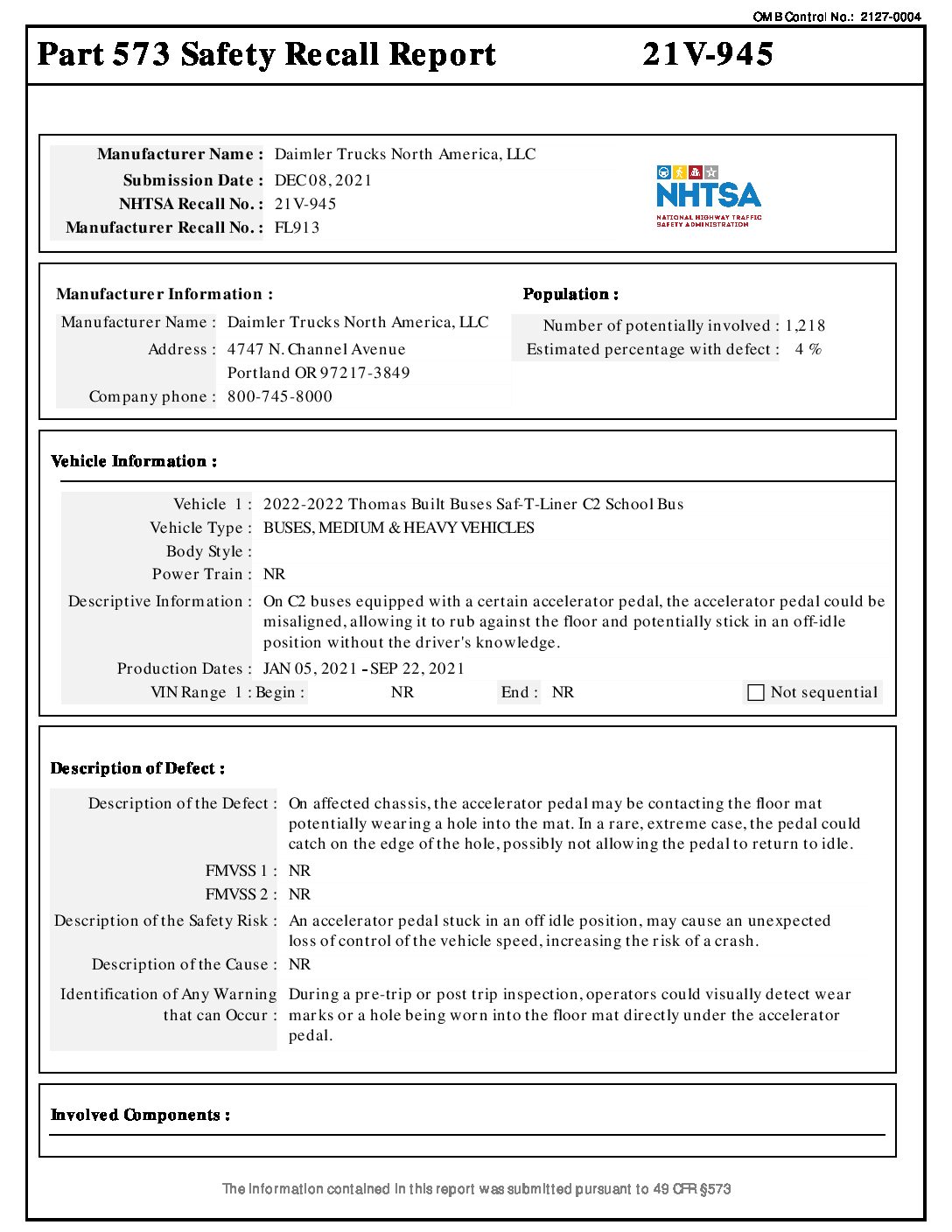 OMB Control No.: 2127-0004

Part 573 Safety Recall Report 21V-945

Manufacturer Name : Daimler Trucks North America, LLC
Submission Date : DEC 08, 2021
NHTSA Recall No. : 21V-945
Manufacturer Recall No. : FL913

NHTSA
NATIONAL HIGHWAY TRAFFIC SAFETY ADMINISTRATION

Manufacturer Information :
Manufacturer Name : Daimler Trucks North America, LLC
Address : 4747 N. Channel Avenue
Portland OR 97217-3849
Company phone : 800-745-8000

Population :
Number of potentially involved : 1,218
Estimated percentage with defect : 4 %

Vehicle Information :
Vehicle 1 : 2022-2022 Thomas Built Buses Saf-T-Liner C2 School Bus
Vehicle Type : BUSES, MEDIUM & HEAVY VEHICLES
Body Style :
Power Train : NR
Descriptive Information : On C2 buses equipped with a certain accelerator pedal, the accelerator pedal could be misaligned, allowing it to rub against the floor and potentially stick in an off-idle position without the driver's knowledge.
Production Dates : JAN 05, 2021 - SEP 22, 2021
VIN Range 1 : Begin : NR End : NR Not sequential

Description of Defect :
Description of the Defect : On affected chassis, the accelerator pedal may be contacting the floor mat potentially wearing a hole into the mat. In a rare, extreme case, the pedal could catch on the edge of the hole, possibly not allowing the pedal to return to idle.
FMVSS 1 : NR
FMVSS 2 : NR
Description of the Safety Risk : An accelerator pedal stuck in an off idle position, may cause an unexpected loss of control of the vehicle speed, increasing the risk of a crash.
Description of the Cause : NR
Identification of Any Warning that can Occur : During a pre-trip or post trip inspection, operators could visually detect wear marks or a hole being worn into the floor mat directly under the accelerator pedal.

Involved Components :

The information contained in this report was submitted pursuant to 49 CFR §573